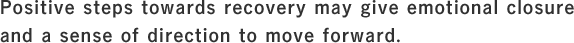 Positive steps towards recovery may give emotional closure and a sense of direction to move forward.